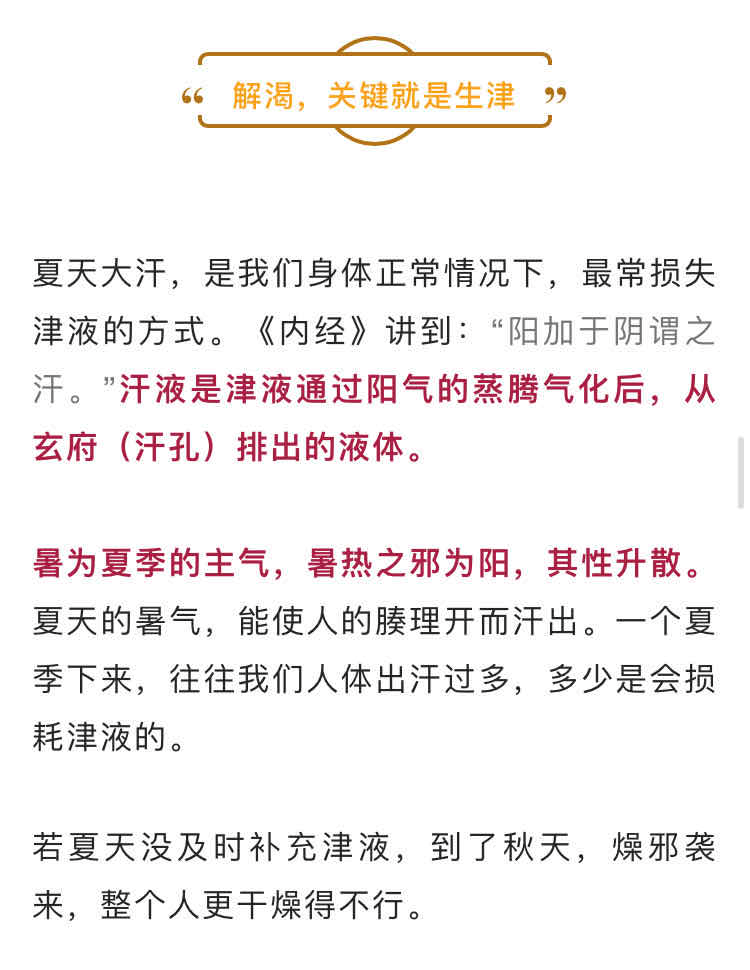 “ 解渴，关键就是生津 ”

夏天大汗，是我们身体正常情况下，最常损失津液的方式。《内经》讲到：“阳加于阴谓之汗。”汗液是津液通过阳气的蒸腾气化后，从玄府（汗孔）排出的液体。

暑为夏季的主气，暑热之邪为阳，其性升散。夏天的暑气，能使人的腠理开而汗出。一个夏季下来，往往我们人体出汗过多，多少是会损耗津液的。

若夏天没及时补充津液，到了秋天，燥邪袭来，整个人更干燥得不行。